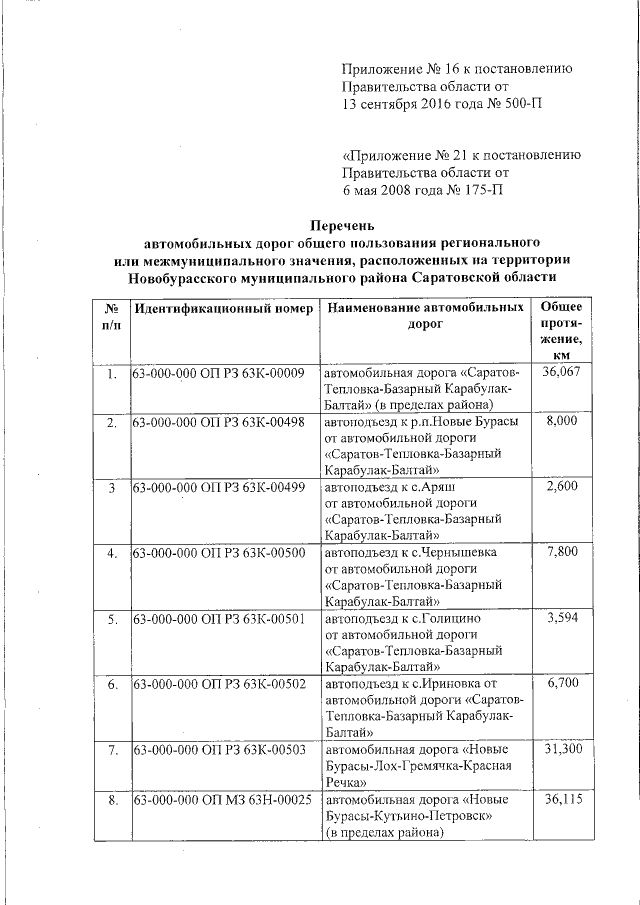 Приложение № 16 к постановлению Правительства области от 13 сентября 2016 года № 500-П

«Приложение № 21 к постановлению Правительства области от 6 мая 2008 года № 175-П

Перечень
автомобильных дорог общего пользования регионального или межмуниципального значения, расположенных на территории Новобурасского муниципального района Саратовской области

| № п/п | Идентификационный номер | Наименование автомобильных дорог | Общее протяжение, км |
|---|---|---|---|
| 1. | 63-000-000 ОП РЗ 63К-00009 | автомобильная дорога «Саратов-Тепловка-Базарный Карабулак-Балтай» (в пределах района) | 36,067 |
| 2. | 63-000-000 ОП РЗ 63К-00498 | автоподъезд к р.п.Новые Бурасы от автомобильной дороги «Саратов-Тепловка-Базарный Карабулак-Балтай» | 8,000 |
| 3 | 63-000-000 ОП РЗ 63К-00499 | автоподъезд к с.Аряш от автомобильной дороги «Саратов-Тепловка-Базарный Карабулак-Балтай» | 2,600 |
| 4. | 63-000-000 ОП РЗ 63К-00500 | автоподъезд к с.Чернышевка от автомобильной дороги «Саратов-Тепловка-Базарный Карабулак-Балтай» | 7,800 |
| 5. | 63-000-000 ОП РЗ 63К-00501 | автоподъезд к с.Голицино от автомобильной дороги «Саратов-Тепловка-Базарный Карабулак-Балтай» | 3,594 |
| 6. | 63-000-000 ОП РЗ 63К-00502 | автоподъезд к с.Ириновка от автомобильной дороги «Саратов-Тепловка-Базарный Карабулак-Балтай» | 6,700 |
| 7. | 63-000-000 ОП РЗ 63К-00503 | автомобильная дорога «Новые Бурасы-Лох-Гремячка-Красная Речка» | 31,300 |
| 8. | 63-000-000 ОП МЗ 63Н-00025 | автомобильная дорога «Новые Бурасы-Кутьино-Петровск» (в пределах района) | 36,115 |